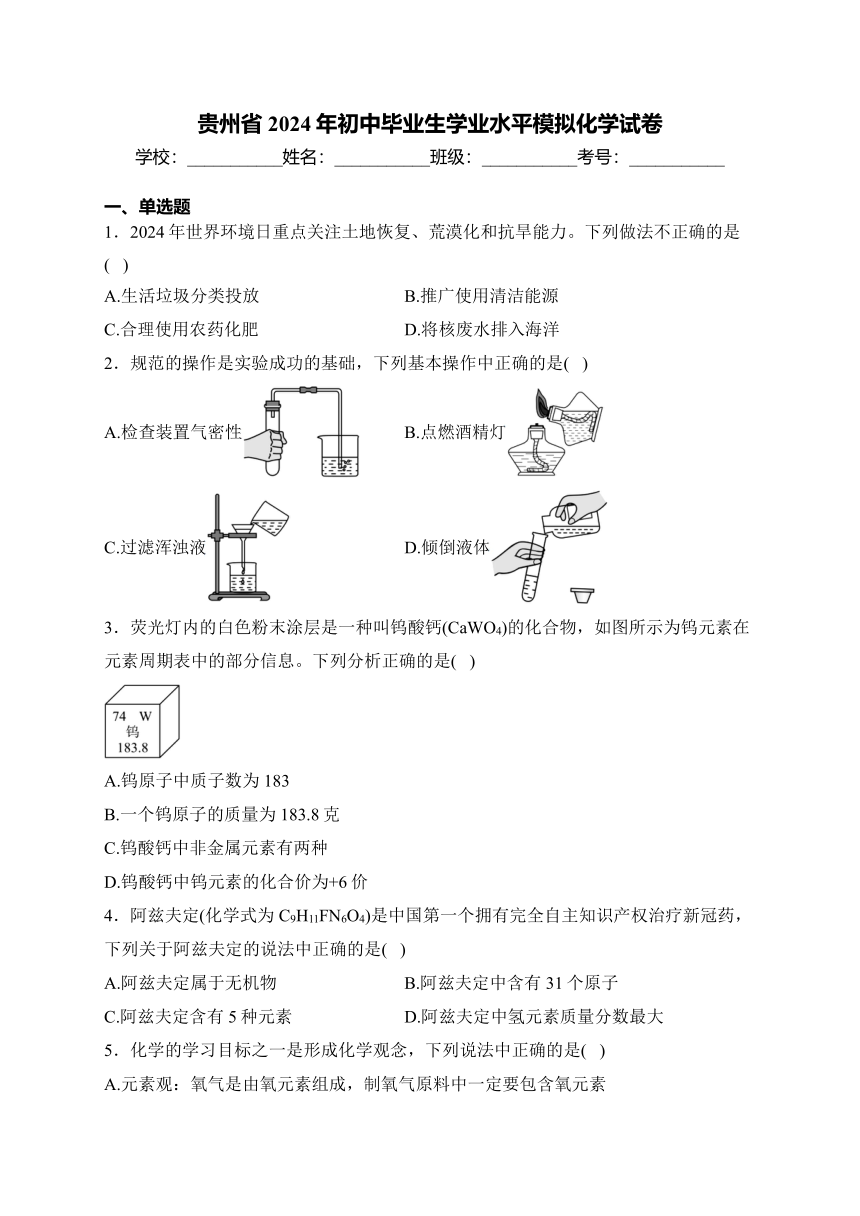 贵州省 2024 年初中毕业生学业水平模拟化学试卷

学校：___________姓名：___________班级：___________考号：___________

一、单选题

1．2024 年世界环境日重点关注土地恢复、荒漠化和抗旱能力。下列做法不正确的是(　)

A.生活垃圾分类投放　　B.推广使用清洁能源

C.合理使用农药化肥　　D.将核废水排入海洋

2．规范的操作是实验成功的基础，下列基本操作中正确的是(　)

A.检查装置气密性　　B.点燃酒精灯

C.过滤浑浊液　　D.倾倒液体

3．荧光灯内的白色粉末涂层是一种叫钨酸钙($CaWO_4$)的化合物，如图所示为钨元素在元素周期表中的部分信息。下列分析正确的是(　)

74　W
钨
183.8

A.钨原子中质子数为 183

B.一个钨原子的质量为 183.8 克

C.钨酸钙中非金属元素有两种

D.钨酸钙中钨元素的化合价为+6 价

4．阿兹夫定(化学式为 $C_9H_{11}FN_6O_4$)是中国第一个拥有完全自主知识产权治疗新冠药，下列关于阿兹夫定的说法中正确的是(　)

A.阿兹夫定属于无机物　　B.阿兹夫定中含有 31 个原子

C.阿兹夫定含有 5 种元素　　D.阿兹夫定中氢元素质量分数最大

5．化学的学习目标之一是形成化学观念，下列说法中正确的是(　)

A.元素观：氧气是由氧元素组成，制氧气原料中一定要包含氧元素